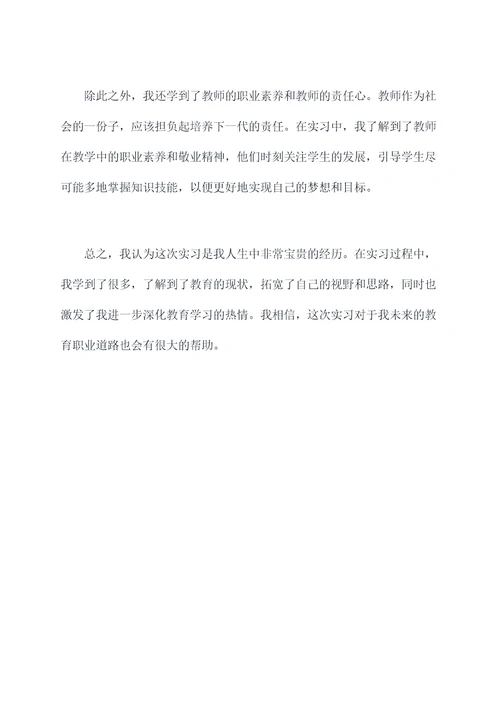 除此之外，我还学到了教师的职业素养和教师的责任心。教师作为社会的一份子，应该担负起培养下一代的责任。在实习中，我了解到了教师在教学中的职业素养和敬业精神，他们时刻关注学生的发展，引导学生尽可能多地掌握知识技能，以便更好地实现自己的梦想和目标。

总之，我认为这次实习是我人生中非常宝贵的经历。在实习过程中，我学到了很多，了解到了教育的现状，拓宽了自己的视野和思路，同时也激发了我进一步深化教育学习的热情。我相信，这次实习对于我未来的教育职业道路也会有很大的帮助。